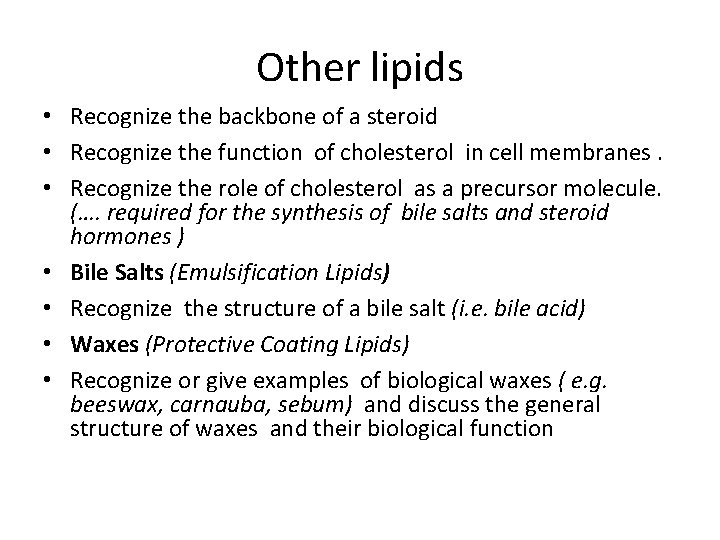 Other lipids

• Recognize the backbone of a steroid
• Recognize the function of cholesterol in cell membranes .
• Recognize the role of cholesterol as a precursor molecule. (…. required for the synthesis of bile salts and steroid hormones )
• Bile Salts (Emulsification Lipids)
• Recognize the structure of a bile salt (i.e. bile acid)
• Waxes (Protective Coating Lipids)
• Recognize or give examples of biological waxes ( e.g. beeswax, carnauba, sebum) and discuss the general structure of waxes and their biological function